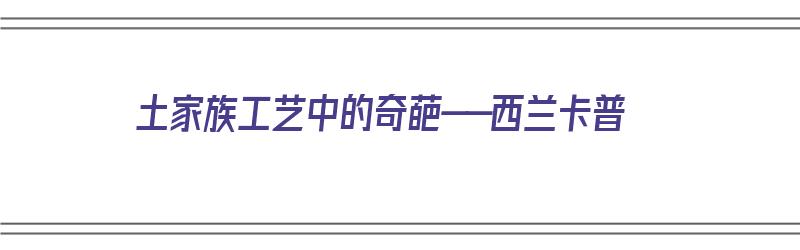 土家族工艺中的奇葩—西兰卡普